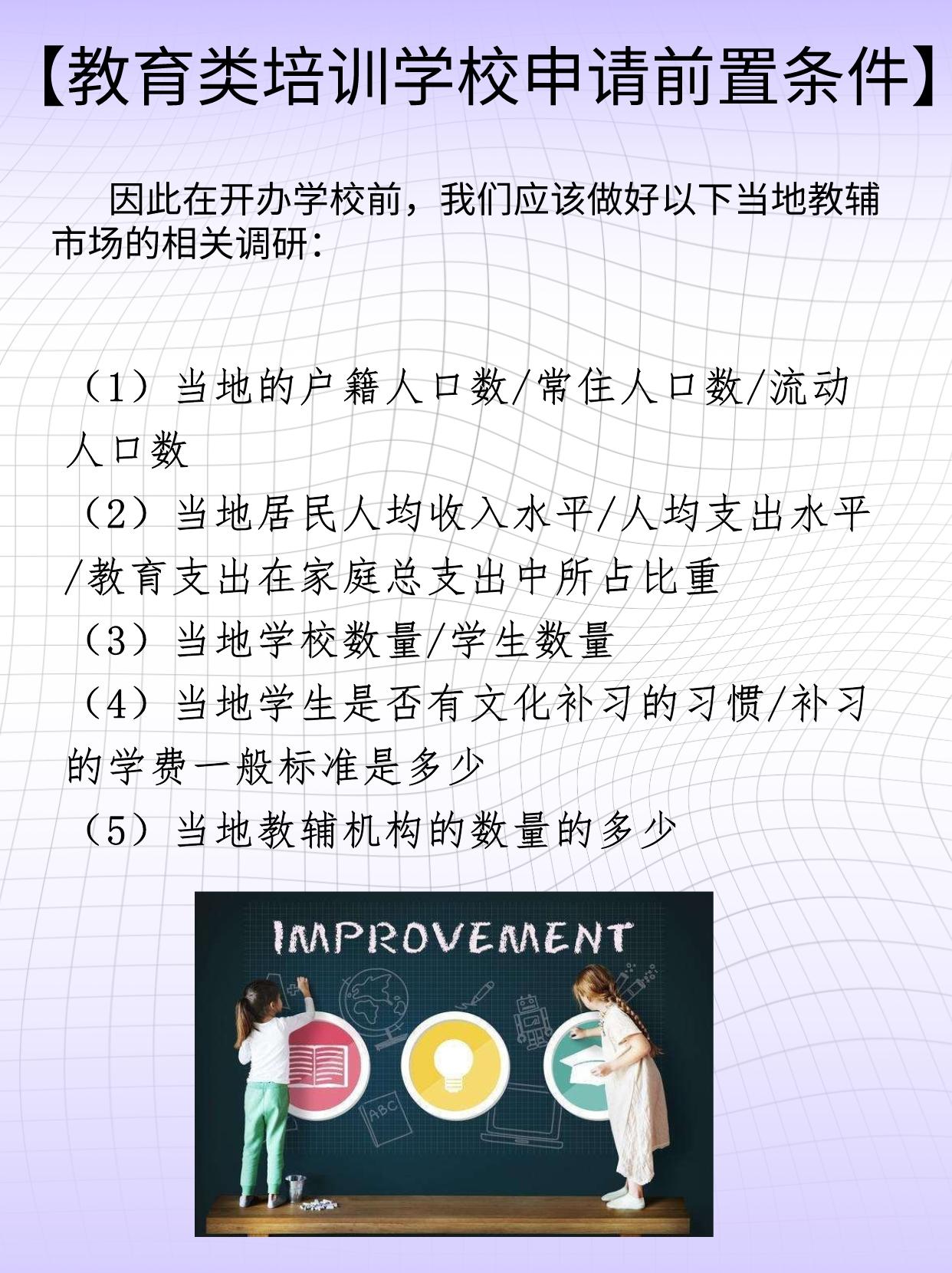 【教育类培训学校申请前置条件】

因此在开办学校前，我们应该做好以下当地教辅市场的相关调研：

（1）当地的户籍人口数/常住人口数/流动人口数
（2）当地居民人均收入水平/人均支出水平/教育支出在家庭总支出中所占比重
（3）当地学校数量/学生数量
（4）当地学生是否有文化补习的习惯/补习的学费一般标准是多少
（5）当地教辅机构的数量的多少

IMPROVEMENT
ABC